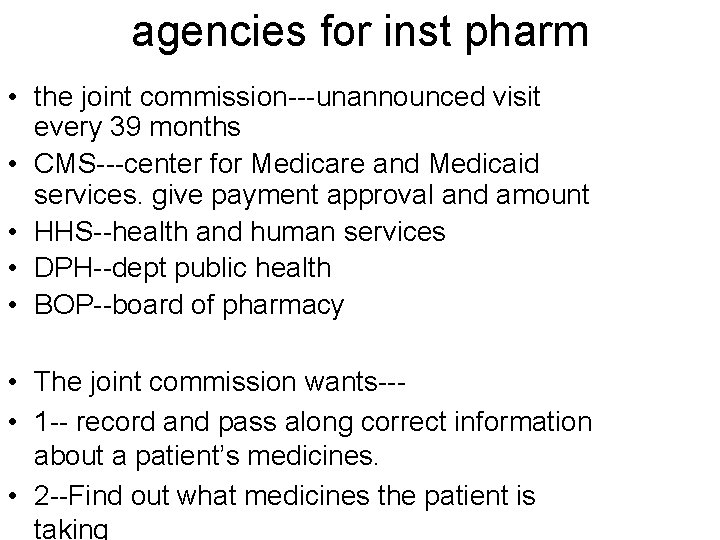 agencies for inst pharm

• the joint commission---unannounced visit every 39 months
• CMS---center for Medicare and Medicaid services. give payment approval and amount
• HHS--health and human services
• DPH--dept public health
• BOP--board of pharmacy

• The joint commission wants---
• 1-- record and pass along correct information about a patient's medicines.
• 2--Find out what medicines the patient is taking